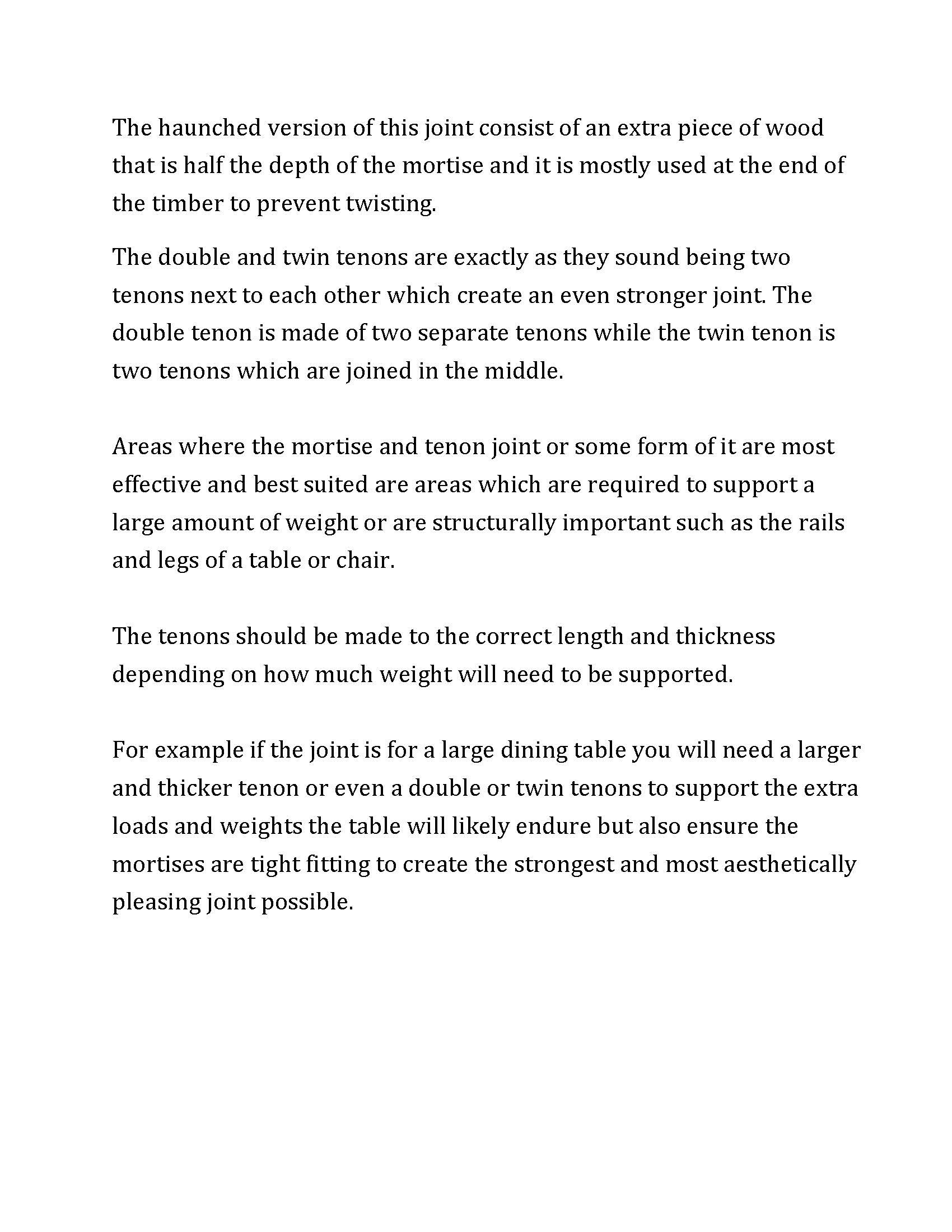 The haunched version of this joint consist of an extra piece of wood that is half the depth of the mortise and it is mostly used at the end of the timber to prevent twisting.

The double and twin tenons are exactly as they sound being two tenons next to each other which create an even stronger joint. The double tenon is made of two separate tenons while the twin tenon is two tenons which are joined in the middle.

Areas where the mortise and tenon joint or some form of it are most effective and best suited are areas which are required to support a large amount of weight or are structurally important such as the rails and legs of a table or chair.

The tenons should be made to the correct length and thickness depending on how much weight will need to be supported.

For example if the joint is for a large dining table you will need a larger and thicker tenon or even a double or twin tenons to support the extra loads and weights the table will likely endure but also ensure the mortises are tight fitting to create the strongest and most aesthetically pleasing joint possible.